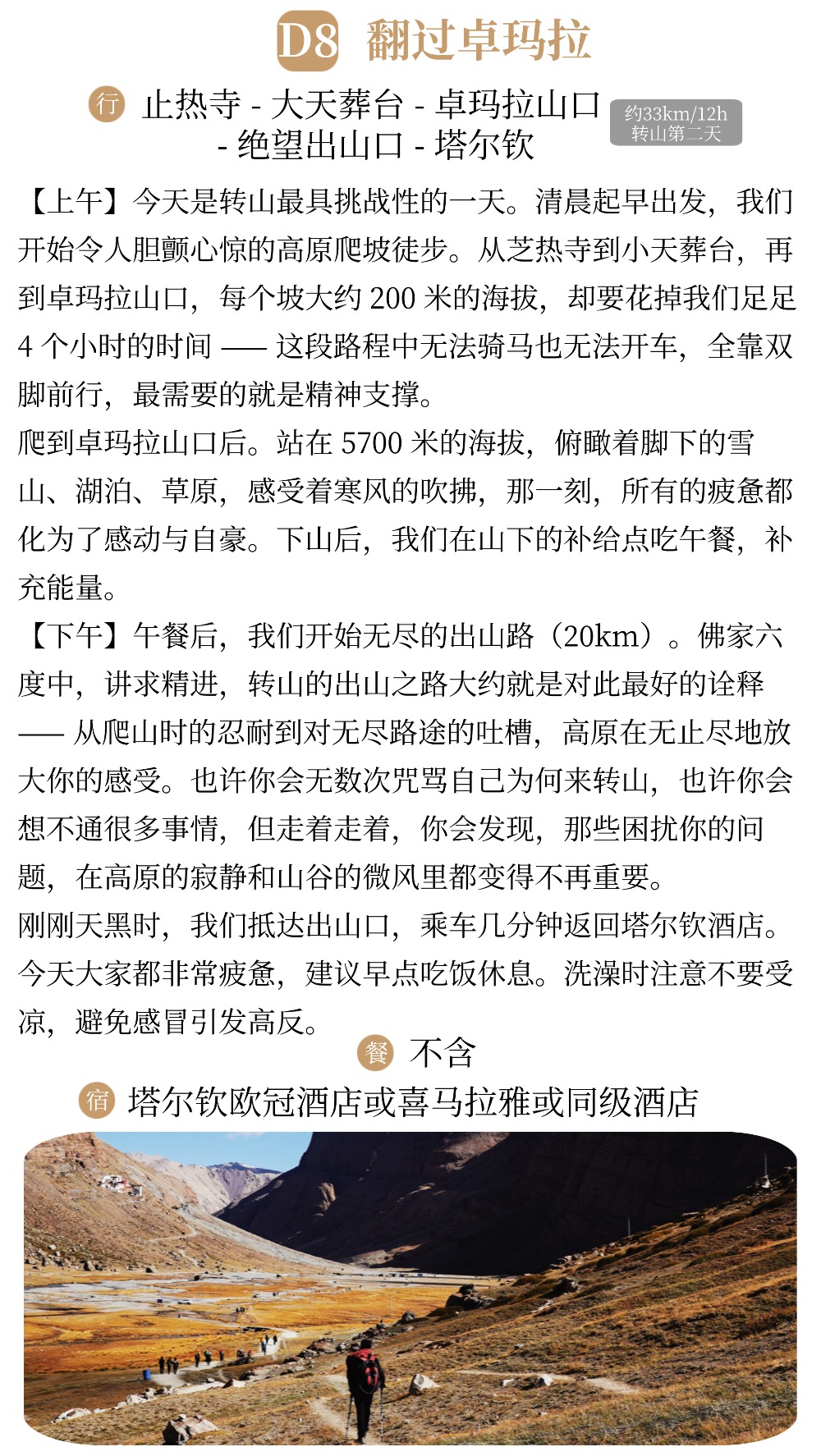 D8 翻过卓玛拉

行 止热寺 - 大天葬台 - 卓玛拉山口 - 绝望出山口 - 塔尔钦

约33km/12h
转山第二天

【上午】今天是转山最具挑战性的一天。清晨起早出发，我们开始令人胆颤心惊的高原爬坡徒步。从芝热寺到小天葬台，再到卓玛拉山口，每个坡大约 200 米的海拔，却要花掉我们足足 4 个小时的时间 —— 这段路程中无法骑马也无法开车，全靠双脚前行，最需要的就是精神支撑。
爬到卓玛拉山口后。站在 5700 米的海拔，俯瞰着脚下的雪山、湖泊、草原，感受着寒风的吹拂，那一刻，所有的疲惫都化为了感动与自豪。下山后，我们在山下的补给点吃午餐，补充能量。
【下午】午餐后，我们开始无尽的出山路（20km）。佛家六度中，讲求精进，转山的出山之路大约就是对此最好的诠释 —— 从爬山时的忍耐到对无尽路途的吐槽，高原在无止尽地放大你的感受。也许你会无数次咒骂自己为何来转山，也许你会想不通很多事情，但走着走着，你会发现，那些困扰你的问题，在高原的寂静和山谷的微风里都变得不再重要。
刚刚天黑时，我们抵达出山口，乘车几分钟返回塔尔钦酒店。今天大家都非常疲惫，建议早点吃饭休息。洗澡时注意不要受凉，避免感冒引发高反。

餐 不含

宿 塔尔钦欧冠酒店或喜马拉雅或同级酒店